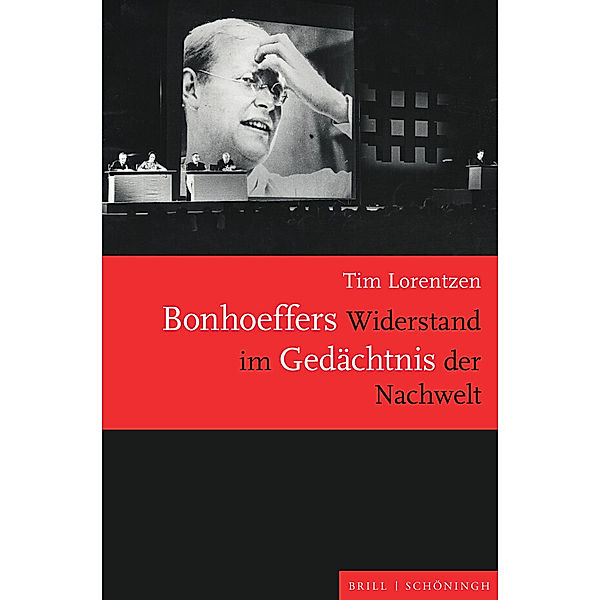 Tim Lorentzen

Bonhoeffers Widerstand im Gedächtnis der Nachwelt

BRILL | SCHÖNINGH